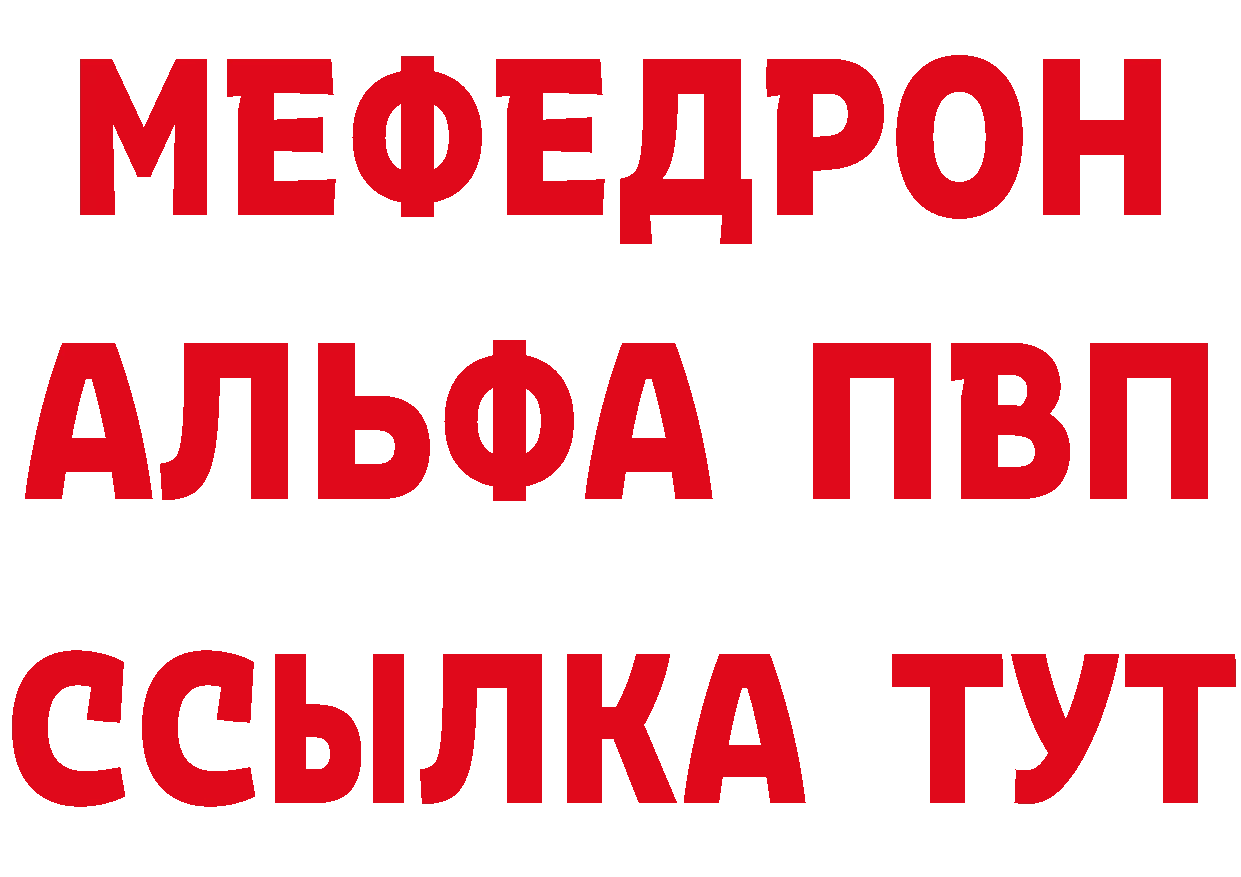 МЕФЕДРОН
АЛЬФА ПВП
ССЫЛКА ТУТ